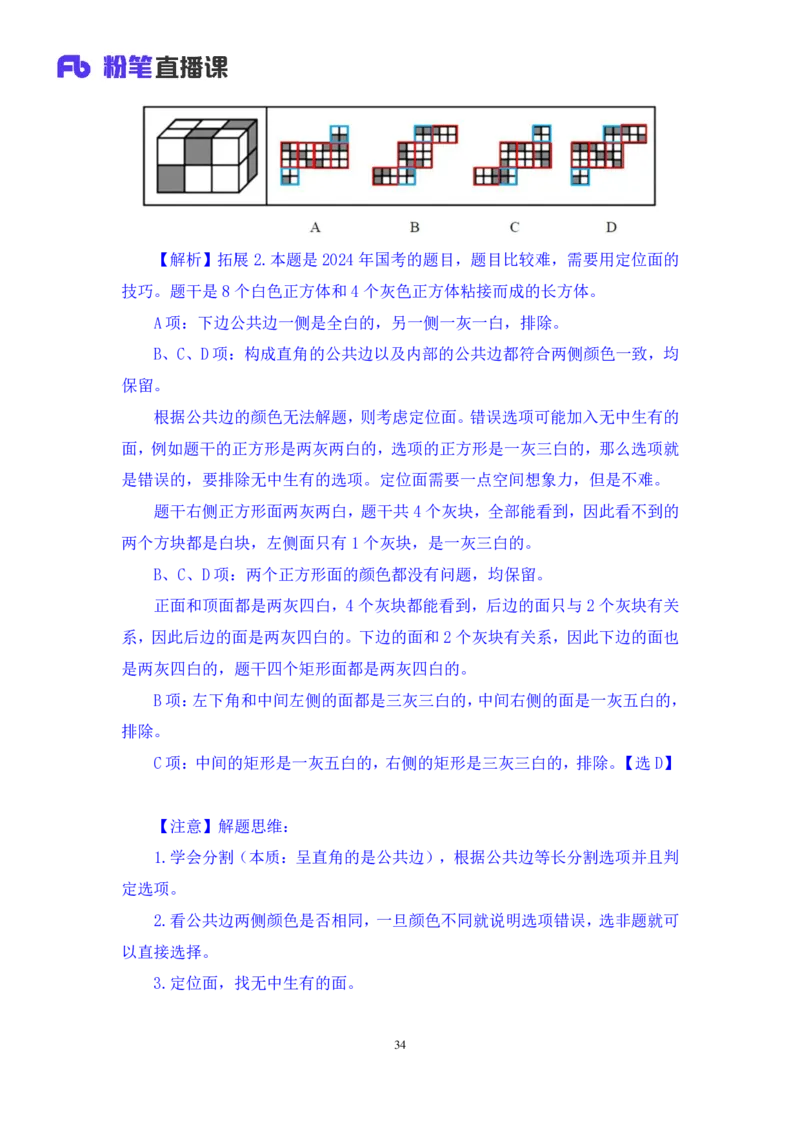 Fb 粉笔直播课

A B C D

【解析】拓展 2. 本题是 2024 年国考的题目，题目比较难，需要用定位面的技巧。题干是 8 个白色正方体和 4 个灰色正方体粘接而成的长方体。

A 项：下边公共边一侧是全白的，另一侧一灰一白，排除。

B、C、D 项：构成直角的公共边以及内部的公共边都符合两侧颜色一致，均保留。

根据公共边的颜色无法解题，则考虑定位面。错误选项可能加入无中生有的面，例如题干的正方形是两灰两白的，选项的正方形是一灰三白的，那么选项就是错误的，要排除无中生有的选项。定位面需要一点空间想象力，但是不难。

题干右侧正方形面两灰两白，题干共 4 个灰块，全部能看到，因此看不到的两个方块都是白块，左侧面只有 1 个灰块，是一灰三白的。

B、C、D 项：两个正方形面的颜色都没有问题，均保留。

正面和顶面都是两灰四白，4 个灰块都能看到，后边的面只与 2 个灰块有关系，因此后边的面是两灰四白的。下边的面和 2 个灰块有关系，因此下边的面也是两灰四白的，题干四个矩形面都是两灰四白的。

B 项：左下角和中间左侧的面都是三灰三白的，中间右侧的面是一灰五白的，排除。

C 项：中间的矩形是一灰五白的，右侧的矩形是三灰三白的，排除。【选 D】

【注意】解题思维：

1. 学会分割（本质：呈直角的是公共边），根据公共边等长分割选项并且判定选项。

2. 看公共边两侧颜色是否相同，一旦颜色不同就说明选项错误，选非题就可以直接选择。

3. 定位面，找无中生有的面。

34